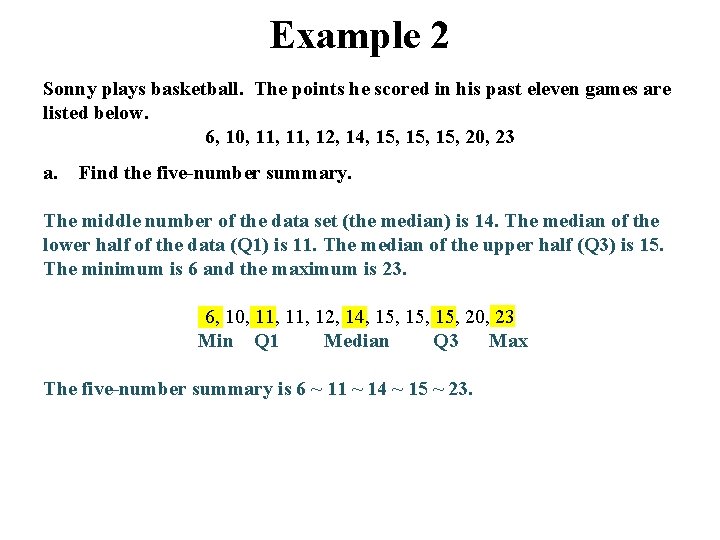 Example 2

Sonny plays basketball. The points he scored in his past eleven games are listed below.

6, 10, 11, 11, 12, 14, 15, 15, 15, 20, 23

a. Find the five-number summary.

The middle number of the data set (the median) is 14. The median of the lower half of the data (Q1) is 11. The median of the upper half (Q3) is 15. The minimum is 6 and the maximum is 23.

6, 10, 11, 11, 12, 14, 15, 15, 15, 20, 23
Min Q1 Median Q3 Max

The five-number summary is 6 ~ 11 ~ 14 ~ 15 ~ 23.